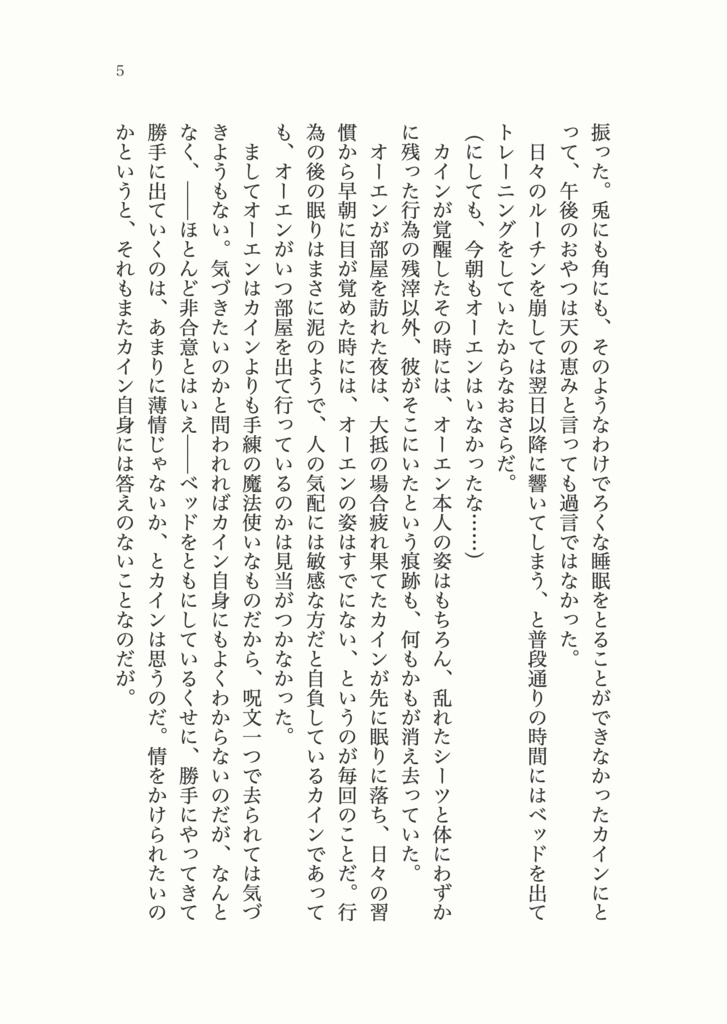 5

振った。兎にも角にも、そのようなわけでろくな睡眠をとることができなかったカインにとって、午後のおやつは天の恵みと言っても過言ではなかった。

日々のルーチンを崩しては翌日以降に響いてしまう、と普段通りの時間にはベッドを出てトレーニングをしていたからなおさらだ。

（にしても、今朝もオーエンはいなかったな……）

カインが覚醒したその時には、オーエン本人の姿はもちろん、乱れたシーツと体にわずかに残った行為の残滓以外、彼がそこにいたという痕跡も、何もかもが消え去っていた。

オーエンが部屋を訪れた夜は、大抵の場合疲れ果てたカインが先に眠りに落ち、日々の習慣から早朝に目が覚めた時には、オーエンの姿はすでにない、というのが毎回のことだ。行為の後の眠りはまさに泥のようで、人の気配には敏感な方だと自負しているカインであっても、オーエンがいつ部屋を出て行っているのかは見当がつかなかった。

ましてオーエンはカインよりも手練の魔法使いなものだから、呪文一つで去られては気づきようもない。気づきたいのかと問われればカイン自身にもよくわからないのだが、なんとなく、――ほとんど非合意とはいえ――ベッドをともにしているくせに、勝手にやってきて勝手に出ていくのは、あまりに薄情じゃないか、とカインは思うのだ。情をかけられたいのかというと、それもまたカイン自身には答えのないことなのだが。